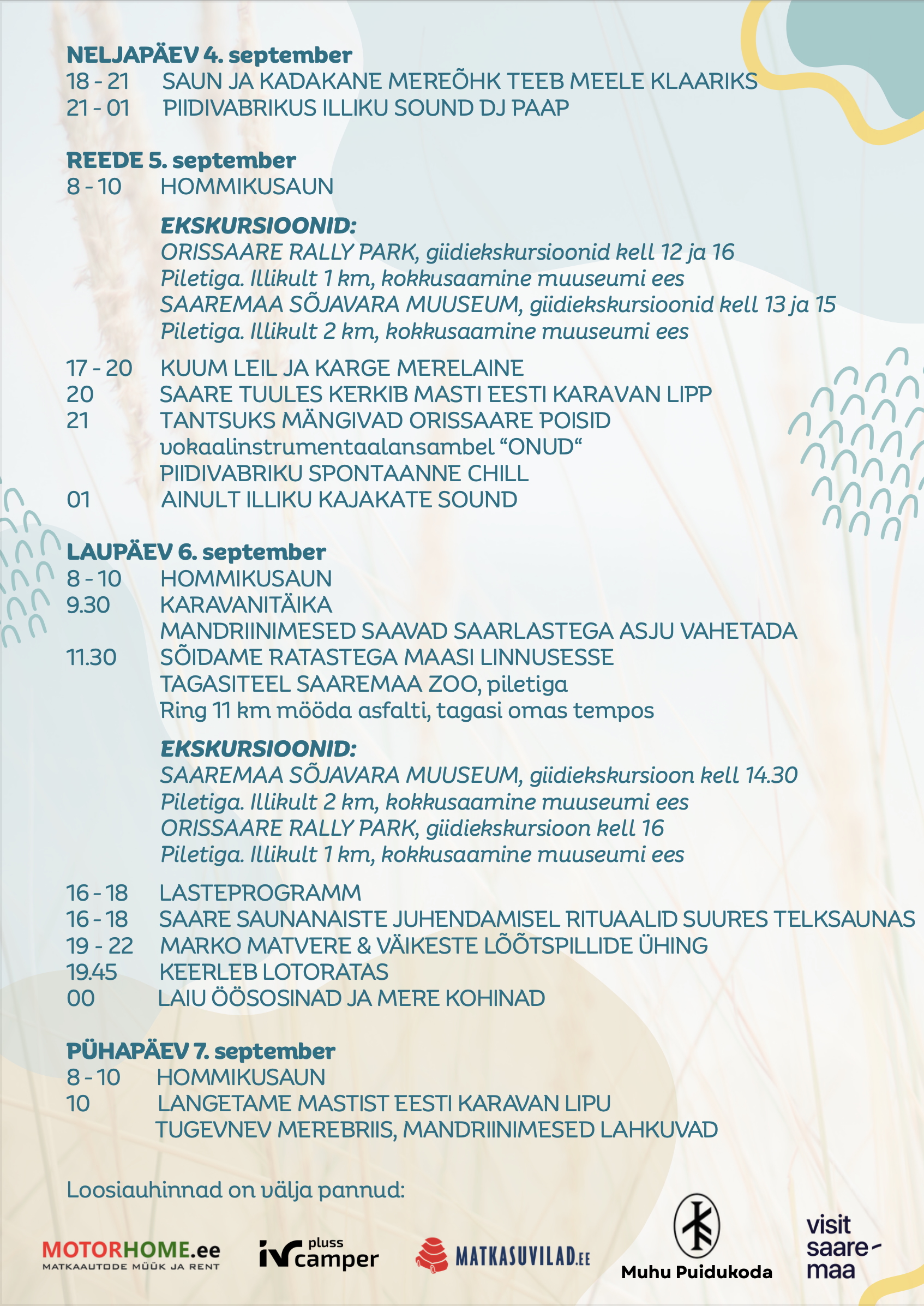 NELJAPÄEV 4. september
18 - 21 SAUN JA KADAKANE MEREÕHK TEEB MEELE KLAARIKS
21 - 01 PIIDIVABRIKUS ILLIKU SOUND DJ PAAP

REEDE 5. september
8 - 10 HOMMIKUSAUN

EKSKURSIOONID:
ORISSAARE RALLY PARK, giidiekskursioonid kell 12 ja 16
Piletiga. Illikult 1 km, kokkusaamine muuseumi ees
SAAREMAA SÕJAVARA MUUSEUM, giidiekskursioonid kell 13 ja 15
Piletiga. Illikult 2 km, kokkusaamine muuseumi ees

17 - 20 KUUM LEIL JA KARGE MERELAINE
20 SAARE TUULES KERKIB MASTI EESTI KARAVAN LIPP
21 TANTSUKS MÄNGIVAD ORISSAARE POISID
vokaalinstrumentaalansambel “ONUD“
PIIDIVABRIKU SPONTAANNE CHILL
01 AINULT ILLIKU KAJAKATE SOUND

LAUPÄEV 6. september
8 - 10 HOMMIKUSAUN
9.30 KARAVANITÄIKA
MANDRIINIMESED SAAVAD SAARLASTEGA ASJU VAHETADA
11.30 SÕIDAME RATASTEGA MAASI LINNUSESSE
TAGASITEEL SAAREMAA ZOO, piletiga
Ring 11 km mööda asfalti, tagasi omas tempos

EKSKURSIOONID:
SAAREMAA SÕJAVARA MUUSEUM, giidiekskursioon kell 14.30
Piletiga. Illikult 2 km, kokkusaamine muuseumi ees
ORISSAARE RALLY PARK, giidiekskursioon kell 16
Piletiga. Illikult 1 km, kokkusaamine muuseumi ees

16 - 18 LASTEPROGRAMM
16 - 18 SAARE SAUNANAISTE JUHENDAMISEL RITUAALID SUURES TELKSAUNAS
19 - 22 MARKO MATVERE & VÄIKESTE LÕÕTSPILLIDE ÜHING
19.45 KEERLEB LOTORATAS
00 LAIU ÖÖSOSINAD JA MERE KOHINAD

PÜHAPÄEV 7. september
8 - 10 HOMMIKUSAUN
10 LANGETAME MASTIST EESTI KARAVAN LIPU
TUGEVNEV MEREBRIIS, MANDRIINIMESED LAHKUVAD

Loosiauhinnad on välja pannud:

MOTORHOME.ee MATKAAUTODE MÜÜK JA RENT
iv pluss camper
MATKASUVILAD.EE
Muhu Puidukoda
visit saare-maa